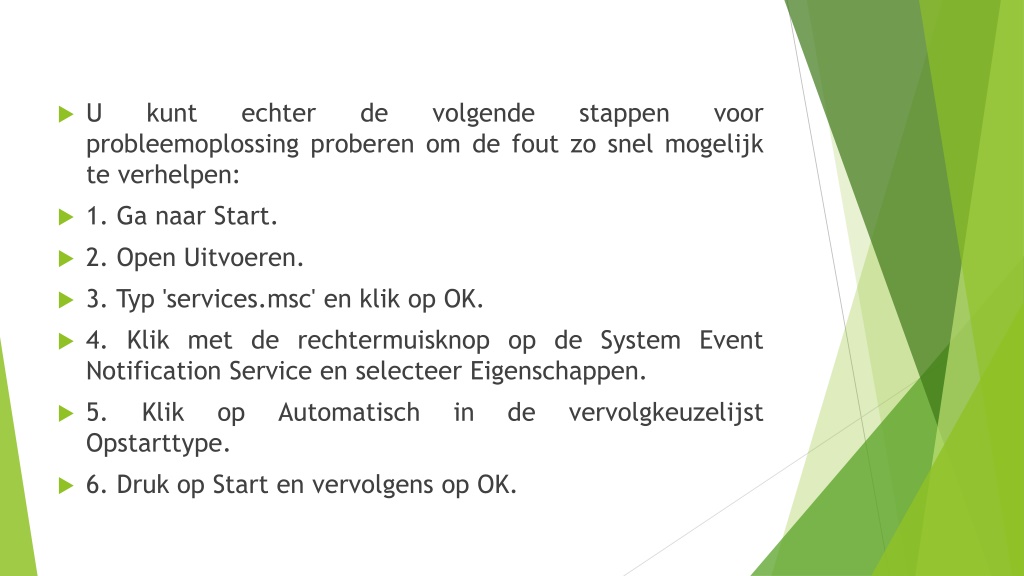 U kunt echter de volgende stappen voor probleemoplossing proberen om de fout zo snel mogelijk te verhelpen:

1. Ga naar Start.

2. Open Uitvoeren.

3. Typ 'services.msc' en klik op OK.

4. Klik met de rechtermuisknop op de System Event Notification Service en selecteer Eigenschappen.

5. Klik op Automatisch in de vervolgkeuzelijst Opstarttype.

6. Druk op Start en vervolgens op OK.